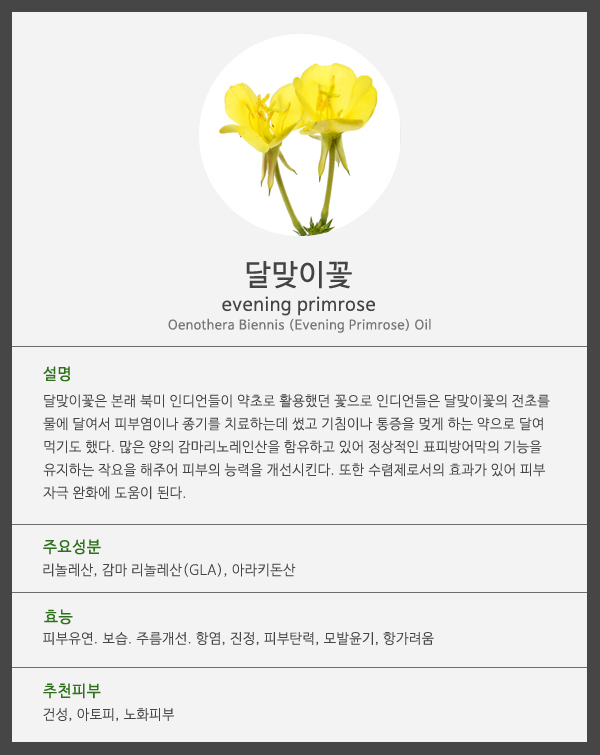 달맞이꽃
evening primrose
Oenothera Biennis (Evening Primrose) Oil

설명
달맞이꽃은 본래 북미 인디언들이 약초로 활용했던 꽃으로 인디언들은 달맞이꽃의 전초를 물에 달여서 피부염이나 종기를 치료하는데 썼고 기침이나 통증을 멎게 하는 약으로 달여 먹기도 했다. 많은 양의 감마리노레인산을 함유하고 있어 정상적인 표피방어막의 기능을 유지하는 작요을 해주어 피부의 능력을 개선시킨다. 또한 수렴제로서의 효과가 있어 피부 자극 완화에 도움이 된다.

주요성분
리놀레산, 감마 리놀레산(GLA), 아라키돈산

효능
피부유연. 보습. 주름개선. 항염, 진정, 피부탄력, 모발윤기, 항가려움

추천피부
건성, 아토피, 노화피부